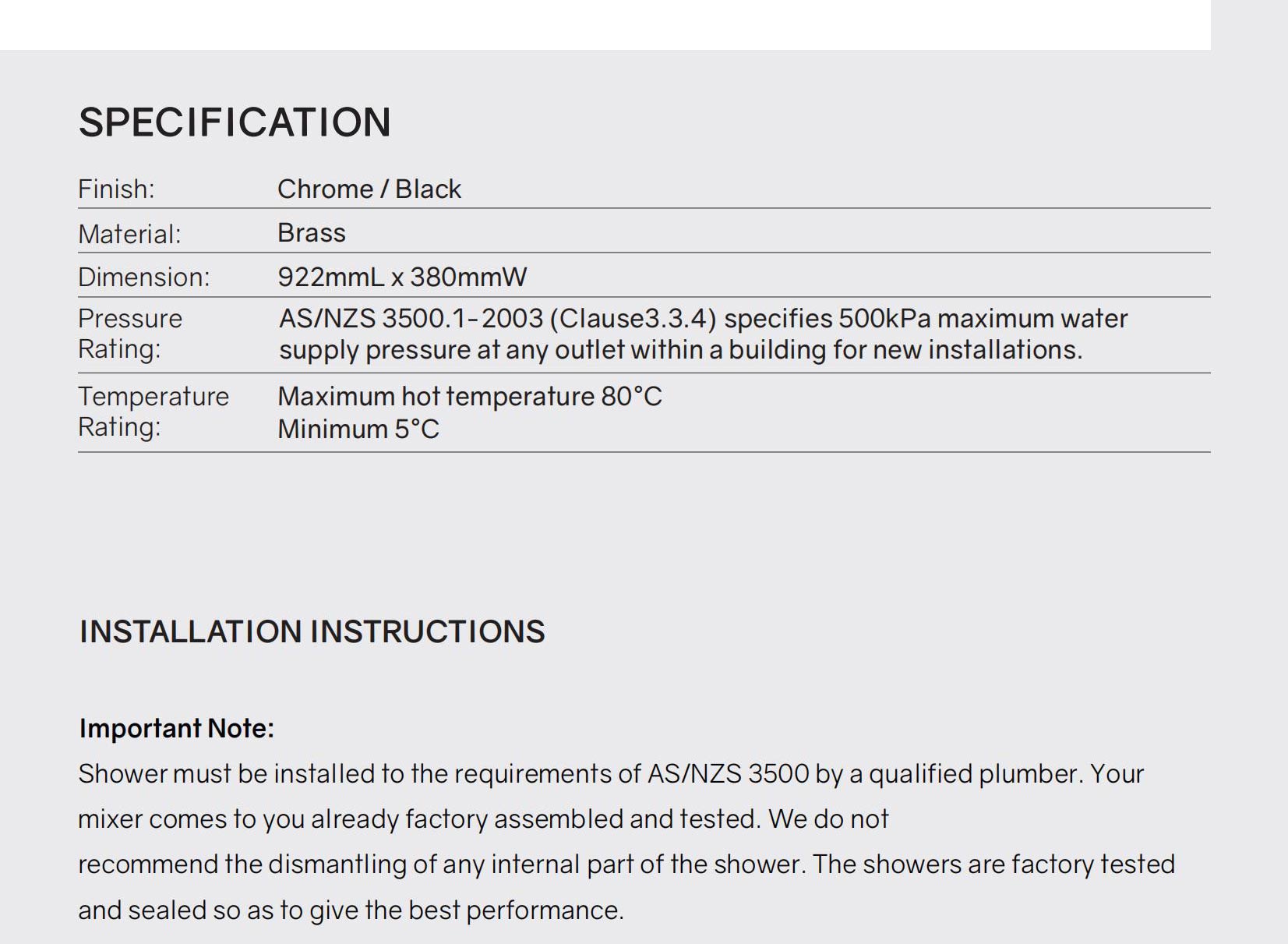 SPECIFICATION

| Finish: | Chrome / Black |
|---|---|
| Material: | Brass |
| Dimension: | 922mmL x 380mmW |
| Pressure Rating: | AS/NZS 3500.1-2003 (Clause3.3.4) specifies 500kPa maximum water supply pressure at any outlet within a building for new installations. |
| Temperature Rating: | Maximum hot temperature 80°C Minimum 5°C |

INSTALLATION INSTRUCTIONS

Important Note:
Shower must be installed to the requirements of AS/NZS 3500 by a qualified plumber. Your mixer comes to you already factory assembled and tested. We do not recommend the dismantling of any internal part of the shower. The showers are factory tested and sealed so as to give the best performance.